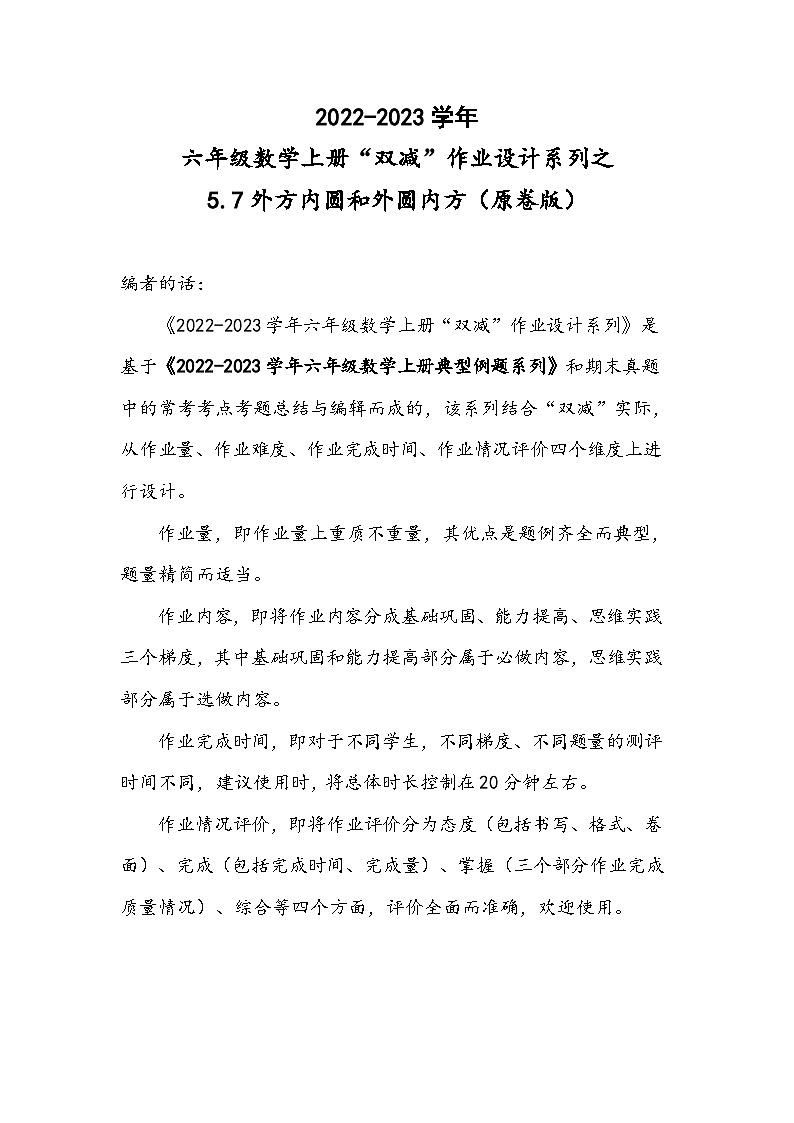 2022-2023学年
六年级数学上册“双减”作业设计系列之
5.7外方内圆和外圆内方（原卷版）

编者的话：

《2022-2023学年六年级数学上册“双减”作业设计系列》是基于《2022-2023学年六年级数学上册典型例题系列》和期末真题中的常考考点考题总结与编辑而成的，该系列结合“双减”实际，从作业量、作业难度、作业完成时间、作业情况评价四个维度上进行设计。

作业量，即作业量上重质不重量，其优点是题例齐全而典型，题量精简而适当。

作业内容，即将作业内容分成基础巩固、能力提高、思维实践三个梯度，其中基础巩固和能力提高部分属于必做内容，思维实践部分属于选做内容。

作业完成时间，即对于不同学生，不同梯度、不同题量的测评时间不同，建议使用时，将总体时长控制在20分钟左右。

作业情况评价，即将作业评价分为态度（包括书写、格式、卷面）、完成（包括完成时间、完成量）、掌握（三个部分作业完成质量情况）、综合等四个方面，评价全面而准确，欢迎使用。